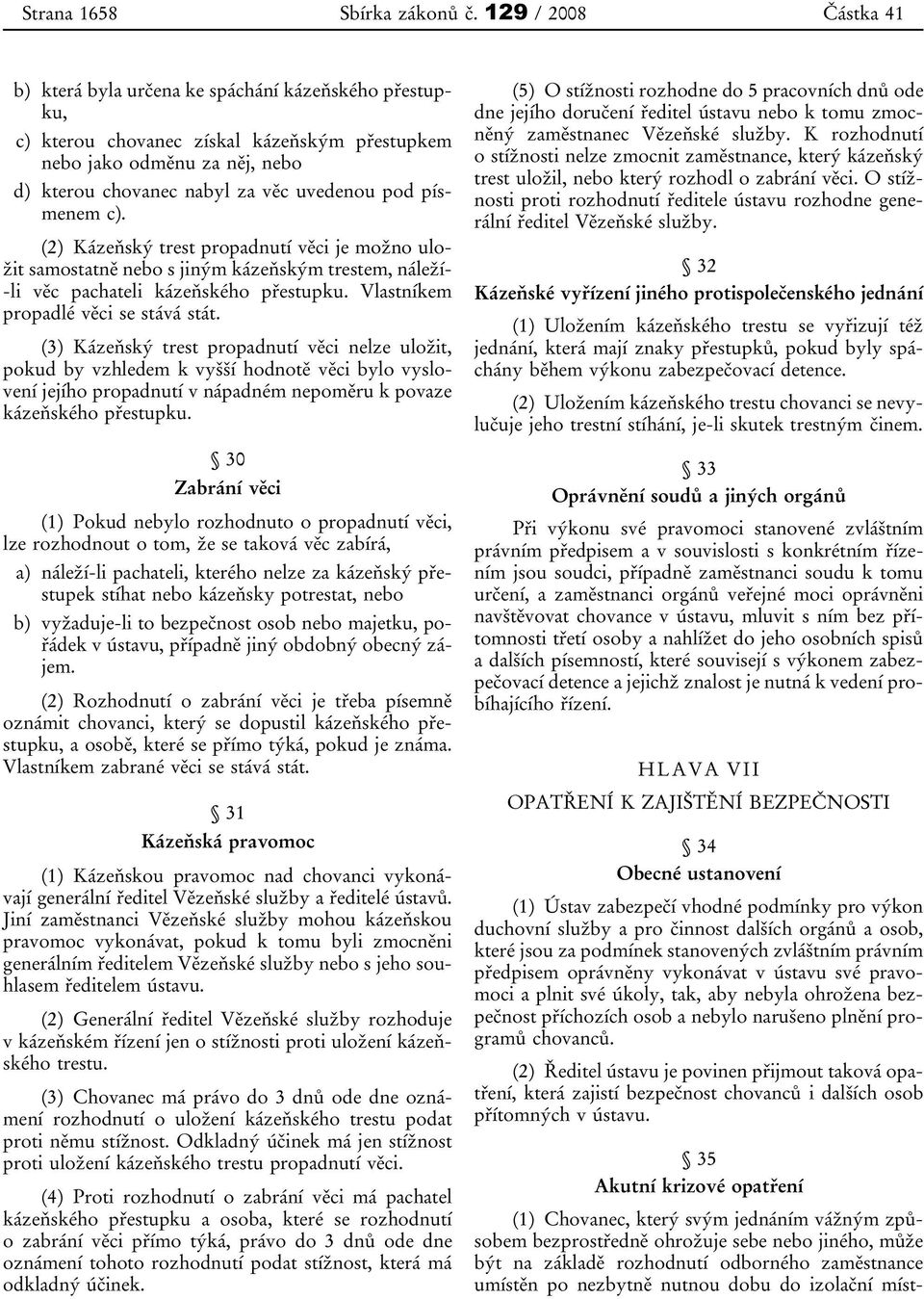 Strana 1658 Sbírka zákonů č. 129 / 2008 Částka 41

b) která byla určena ke spáchání kázeňského přestupku,

c) kterou chovanec získal kázeňským přestupkem nebo jako odměnu za něj, nebo

d) kterou chovanec nabyl za věc uvedenou pod písmenem c).

(2) Kázeňský trest propadnutí věci je možno uložit samostatně nebo s jiným kázeňským trestem, náleží-li věc pachateli kázeňského přestupku. Vlastníkem propadlé věci se stává stát.

(3) Kázeňský trest propadnutí věci nelze uložit, pokud by vzhledem k vyšší hodnotě věci bylo vyslovení jejího propadnutí v nápadném nepoměru k povaze kázeňského přestupku.

§ 30
Zabrání věci

(1) Pokud nebylo rozhodnuto o propadnutí věci, lze rozhodnout o tom, že se taková věc zabírá,

a) náleží-li pachateli, kterého nelze za kázeňský přestupek stíhat nebo kázeňsky potrestat, nebo

b) vyžaduje-li to bezpečnost osob nebo majetku, pořádek v ústavu, případně jiný obdobný obecný zájem.

(2) Rozhodnutí o zabrání věci je třeba písemně oznámit chovanci, který se dopustil kázeňského přestupku, a osobě, které se přímo týká, pokud je známa. Vlastníkem zabrané věci se stává stát.

§ 31
Kázeňská pravomoc

(1) Kázeňskou pravomoc nad chovanci vykonávají generální ředitel Vězeňské služby a ředitelé ústavů. Jiní zaměstnanci Vězeňské služby mohou kázeňskou pravomoc vykonávat, pokud k tomu byli zmocněni generálním ředitelem Vězeňské služby nebo s jeho souhlasem ředitelem ústavu.

(2) Generální ředitel Vězeňské služby rozhoduje v kázeňském řízení jen o stížnosti proti uložení kázeňského trestu.

(3) Chovanec má právo do 3 dnů ode dne oznámení rozhodnutí o uložení kázeňského trestu podat proti němu stížnost. Odkladný účinek má jen stížnost proti uložení kázeňského trestu propadnutí věci.

(4) Proti rozhodnutí o zabrání věci má pachatel kázeňského přestupku a osoba, které se rozhodnutí o zabrání věci přímo týká, právo do 3 dnů ode dne oznámení tohoto rozhodnutí podat stížnost, která má odkladný účinek.

(5) O stížnosti rozhodne do 5 pracovních dnů ode dne jejího doručení ředitel ústavu nebo k tomu zmocněný zaměstnanec Vězeňské služby. K rozhodnutí o stížnosti nelze zmocnit zaměstnance, který kázeňský trest uložil, nebo který rozhodl o zabrání věci. O stížnosti proti rozhodnutí ředitele ústavu rozhodne generální ředitel Vězeňské služby.

§ 32
Kázeňské vyřízení jiného protispolečenského jednání

(1) Uložením kázeňského trestu se vyřizují též jednání, která mají znaky přestupků, pokud byly spáchány během výkonu zabezpečovací detence.

(2) Uložením kázeňského trestu chovanci se nevylučuje jeho trestní stíhání, je-li skutek trestným činem.

§ 33
Oprávnění soudů a jiných orgánů

Při výkonu své pravomoci stanovené zvláštním právním předpisem a v souvislosti s konkrétním řízením jsou soudci, případně zaměstnanci soudu k tomu určení, a zaměstnanci orgánů veřejné moci oprávněni navštěvovat chovance v ústavu, mluvit s ním bez přítomnosti třetí osoby a nahlížet do jeho osobních spisů a dalších písemností, které souvisejí s výkonem zabezpečovací detence a jejichž znalost je nutná k vedení probíhajícího řízení.

HLAVA VII
OPATŘENÍ K ZAJIŠTĚNÍ BEZPEČNOSTI

§ 34
Obecné ustanovení

(1) Ústav zabezpečí vhodné podmínky pro výkon duchovní služby a pro činnost dalších orgánů a osob, které jsou za podmínek stanovených zvláštním právním předpisem oprávněny vykonávat v ústavu své pravomoci a plnit své úkoly, tak, aby nebyla ohrožena bezpečnost příchozích osob a nebylo narušeno plnění programů chovanců.

(2) Ředitel ústavu je povinen přijmout taková opatření, která zajistí bezpečnost chovanců i dalších osob přítomných v ústavu.

§ 35
Akutní krizové opatření

(1) Chovanec, který svým jednáním vážným způsobem bezprostředně ohrožuje sebe nebo jiného, může být na základě rozhodnutí odborného zaměstnance umístěn po nezbytně nutnou dobu do izolační míst-